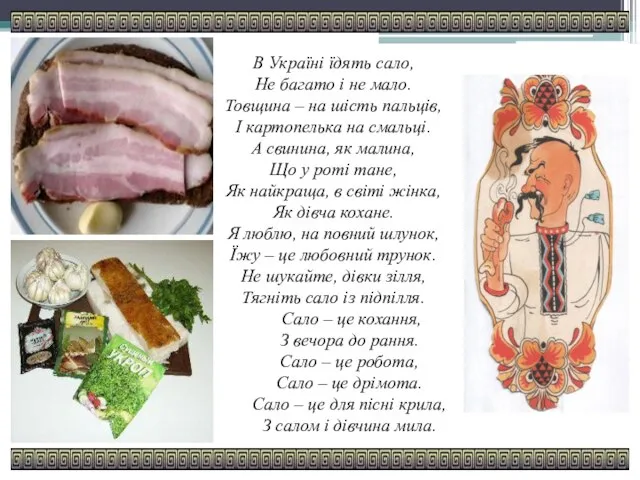 В Україні їдять сало,
Не багато і не мало.
Товщина – на шість пальців,
І картопелька на смальці.
А свинина, як малина,
Що у роті тане,
Як найкраща, в світі жінка,
Як дівча кохане.
Я люблю, на повний шлунок,
Їжу – це любовний трунок.
Не шукайте, дівки зілля,
Тягніть сало із підпілля.
Сало – це кохання,
З вечора до рання.
Сало – це робота,
Сало – це дрімота.
Сало – це для пісні крила,
З салом і дівчина мила.

УКРОП